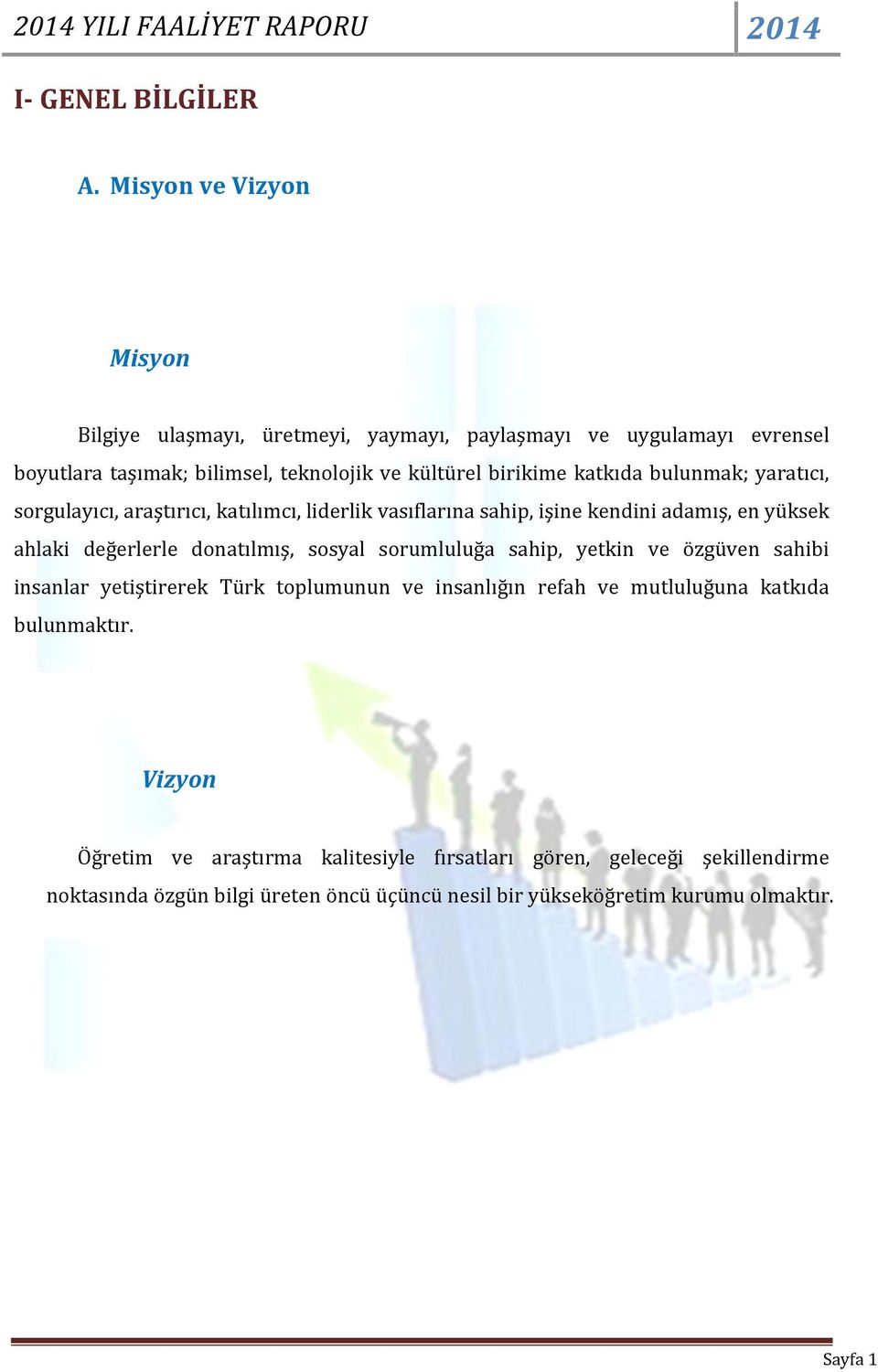 2014 YILI FAALİYET RAPORU 2014

I- GENEL BİLGİLER

A. Misyon ve Vizyon

Misyon

Bilgiye ulaşmayı, üretmeyi, yaymayı, paylaşmayı ve uygulamayı evrensel boyutlara taşımak; bilimsel, teknolojik ve kültürel birikime katkıda bulunmak; yaratıcı, sorgulayıcı, araştırıcı, katılımcı, liderlik vasıflarına sahip, işine kendini adamış, en yüksek ahlaki değerlerle donatılmış, sosyal sorumluluğa sahip, yetkin ve özgüven sahibi insanlar yetiştirerek Türk toplumunun ve insanlığın refah ve mutluluğuna katkıda bulunmaktır.

Vizyon

Öğretim ve araştırma kalitesiyle fırsatları gören, geleceği şekillendirme noktasında özgün bilgi üreten öncü üçüncü nesil bir yükseköğretim kurumu olmaktır.

Sayfa 1